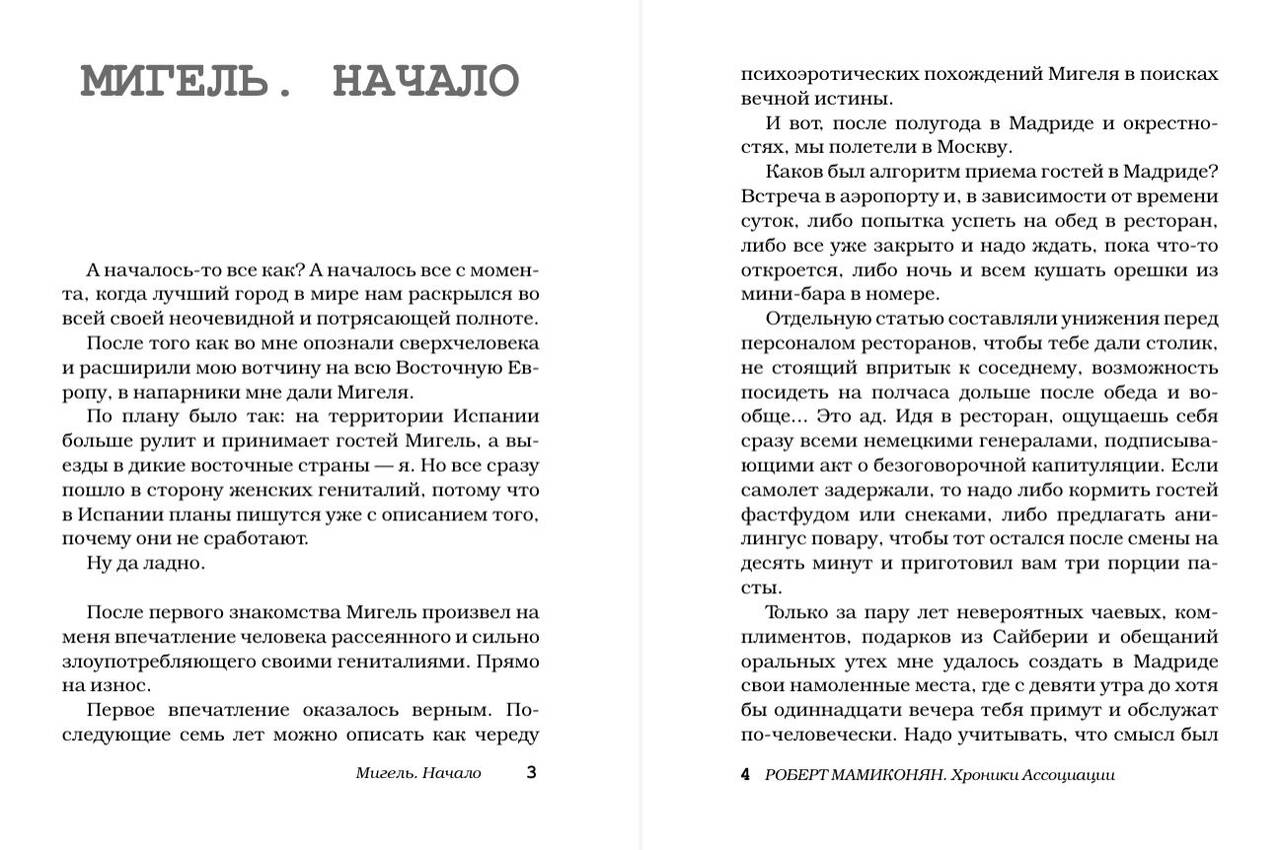 МИГЕЛЬ. НАЧАЛО

А началось-то все как? А началось все с момента, когда лучший город в мире нам раскрылся во всей своей неочевидной и потрясающей полноте.

После того как во мне опознали сверхчеловека и расширили мою вотчину на всю Восточную Европу, в напарники мне дали Мигеля.

По плану было так: на территории Испании больше рулит и принимает гостей Мигель, а выезды в дикие восточные страны — я. Но все сразу пошло в сторону женских гениталий, потому что в Испании планы пишутся уже с описанием того, почему они не сработают.

Ну да ладно.

После первого знакомства Мигель произвел на меня впечатление человека рассеянного и сильно злоупотребляющего своими гениталиями. Прямо на износ.

Первое впечатление оказалось верным. Последующие семь лет можно описать как череду

Мигель. Начало 3

психоэротических похождений Мигеля в поисках вечной истины.

И вот, после полугода в Мадриде и окрестностях, мы полетели в Москву.

Каков был алгоритм приема гостей в Мадриде? Встреча в аэропорту и, в зависимости от времени суток, либо попытка успеть на обед в ресторан, либо все уже закрыто и надо ждать, пока что-то откроется, либо ночь и всем кушать орешки из мини-бара в номере.

Отдельную статью составляли унижения перед персоналом ресторанов, чтобы тебе дали столик, не стоящий впритык к соседнему, возможность посидеть на полчаса дольше после обеда и вообще... Это ад. Идя в ресторан, ощущаешь себя сразу всеми немецкими генералами, подписывающими акт о безоговорочной капитуляции. Если самолет задержали, то надо либо кормить гостей фастфудом или снеками, либо предлагать анилингус повару, чтобы тот остался после смены на десять минут и приготовил вам три порции пасты.

Только за пару лет невероятных чаевых, комплиментов, подарков из Сайберии и обещаний оральных утех мне удалось создать в Мадриде свои намоленные места, где с девяти утра до хотя бы одиннадцати вечера тебя примут и обслужат по-человечески. Надо учитывать, что смысл был

4 РОБЕРТ МАМИКОНЯН. Хроники Ассоциации